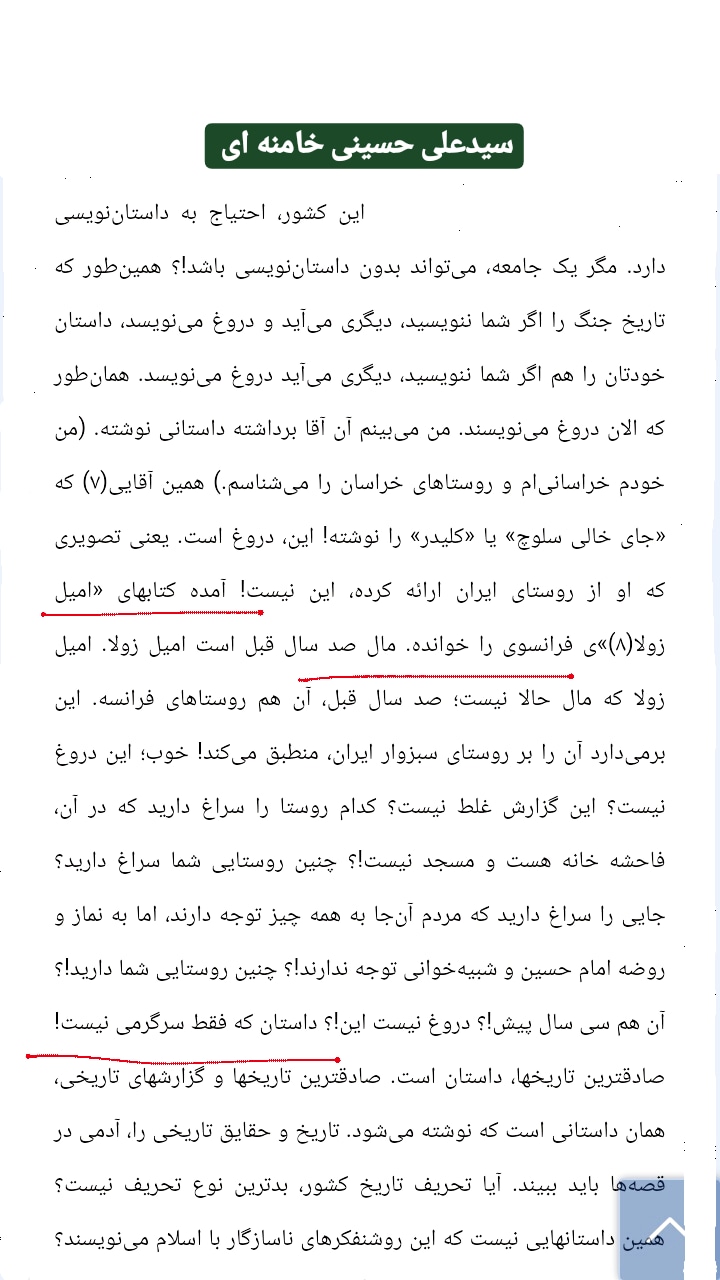 سیدعلی حسینی خامنه ای

این کشور، احتیاج به داستان‌نویسی دارد. مگر یک جامعه، می‌تواند بدون داستان‌نویسی باشد!؟ همین‌طور که تاریخ جنگ را اگر شما ننویسید، دیگری می‌آید و دروغ می‌نویسد، داستان خودتان را هم اگر شما ننویسید، دیگری می‌آید دروغ می‌نویسد. همان‌طور که الان دروغ می‌نویسند. من می‌بینم آن آقا برداشته داستانی نوشته. (من خودم خراسانی‌ام و روستاهای خراسان را می‌شناسم.) همین آقایی(۷) که «جای خالی سلوچ» یا «کلیدر» را نوشته! این، دروغ است. یعنی تصویری که او از روستای ایران ارائه کرده، این نیست! آمده کتابهای «امیل زولا(۸)»ی فرانسوی را خوانده. مال صد سال قبل است امیل زولا. امیل زولا که مال حالا نیست؛ صد سال قبل، آن هم روستاهای فرانسه. این برمی‌دارد آن را بر روستای سبزوار ایران، منطبق می‌کند! خوب؛ این دروغ نیست؟ این گزارش غلط نیست؟ کدام روستا را سراغ دارید که در آن، فاحشه خانه هست و مسجد نیست!؟ چنین روستایی شما سراغ دارید؟ جایی را سراغ دارید که مردم آن‌جا به همه چیز توجه دارند، اما به نماز و روضه امام حسین و شبیه‌خوانی توجه ندارند!؟ چنین روستایی شما دارید!؟ آن هم سی سال پیش!؟ دروغ نیست این!؟ داستان که فقط سرگرمی نیست! صادقترین تاریخها، داستان است. صادقترین تاریخها و گزارشهای تاریخی، همان داستانی است که نوشته می‌شود. تاریخ و حقایق تاریخی را، آدمی در قصه‌ها باید ببیند. آیا تحریف تاریخ کشور، بدترین نوع تحریف نیست؟ همین داستانهایی نیست که این روشنفکرهای ناسازگار با اسلام می‌نویسند؟